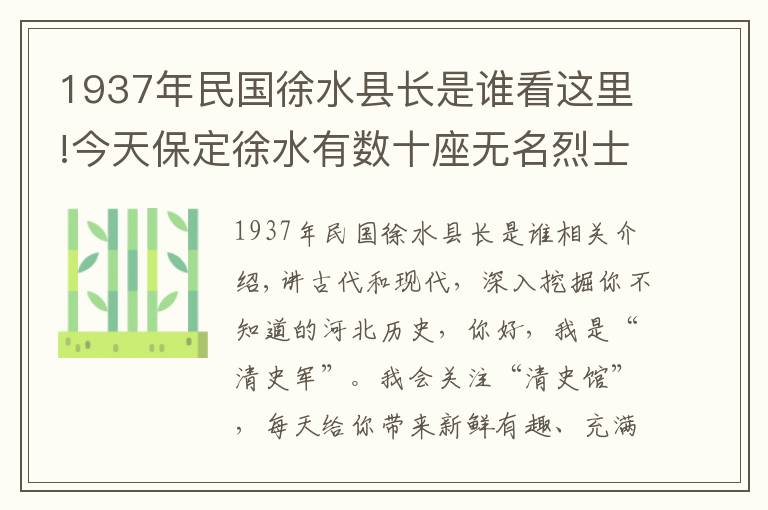 1937年民国徐水县长是谁看这里!今天保定徐水有数十座无名烈士

1937年民国徐水县长是谁相关介绍，讲古代和现代，深入挖掘你不知道的河北历史，你好，我是“清史军”。我会关注“清史馆”，每天给你带来新鲜有趣、充满